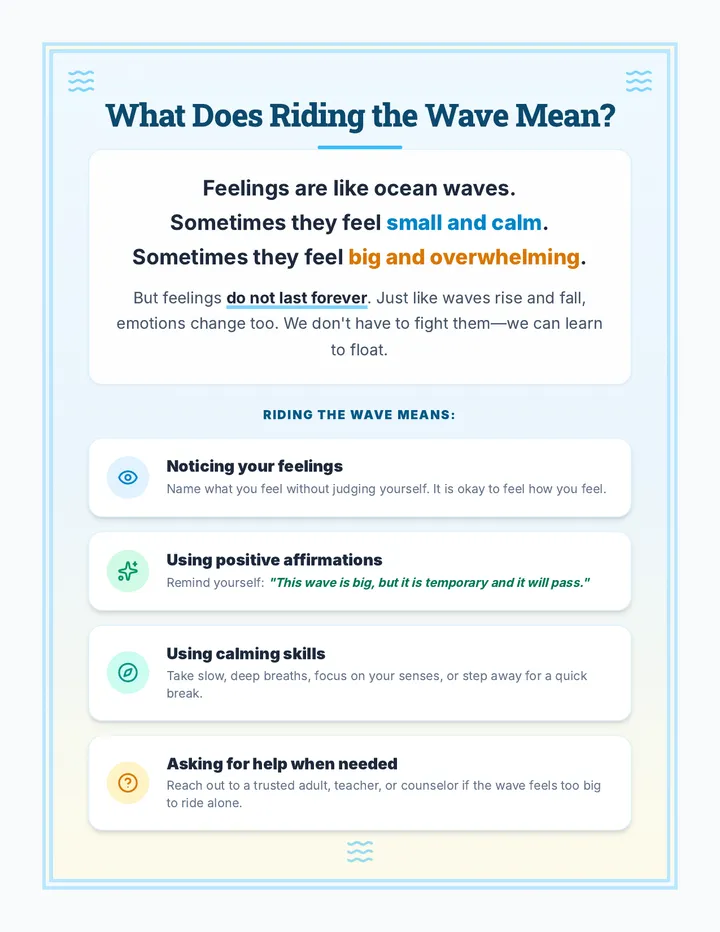 What Does Riding the Wave Mean?

Feelings are like ocean waves.
Sometimes they feel small and calm.
Sometimes they feel big and overwhelming.

But feelings do not last forever. Just like waves rise and fall, emotions change too. We don't have to fight them—we can learn to float.

RIDING THE WAVE MEANS:

Noticing your feelings
Name what you feel without judging yourself. It is okay to feel how you feel.

Using positive affirmations
Remind yourself: "This wave is big, but it is temporary and it will pass."

Using calming skills
Take slow, deep breaths, focus on your senses, or step away for a quick break.

Asking for help when needed
Reach out to a trusted adult, teacher, or counselor if the wave feels too big to ride alone.